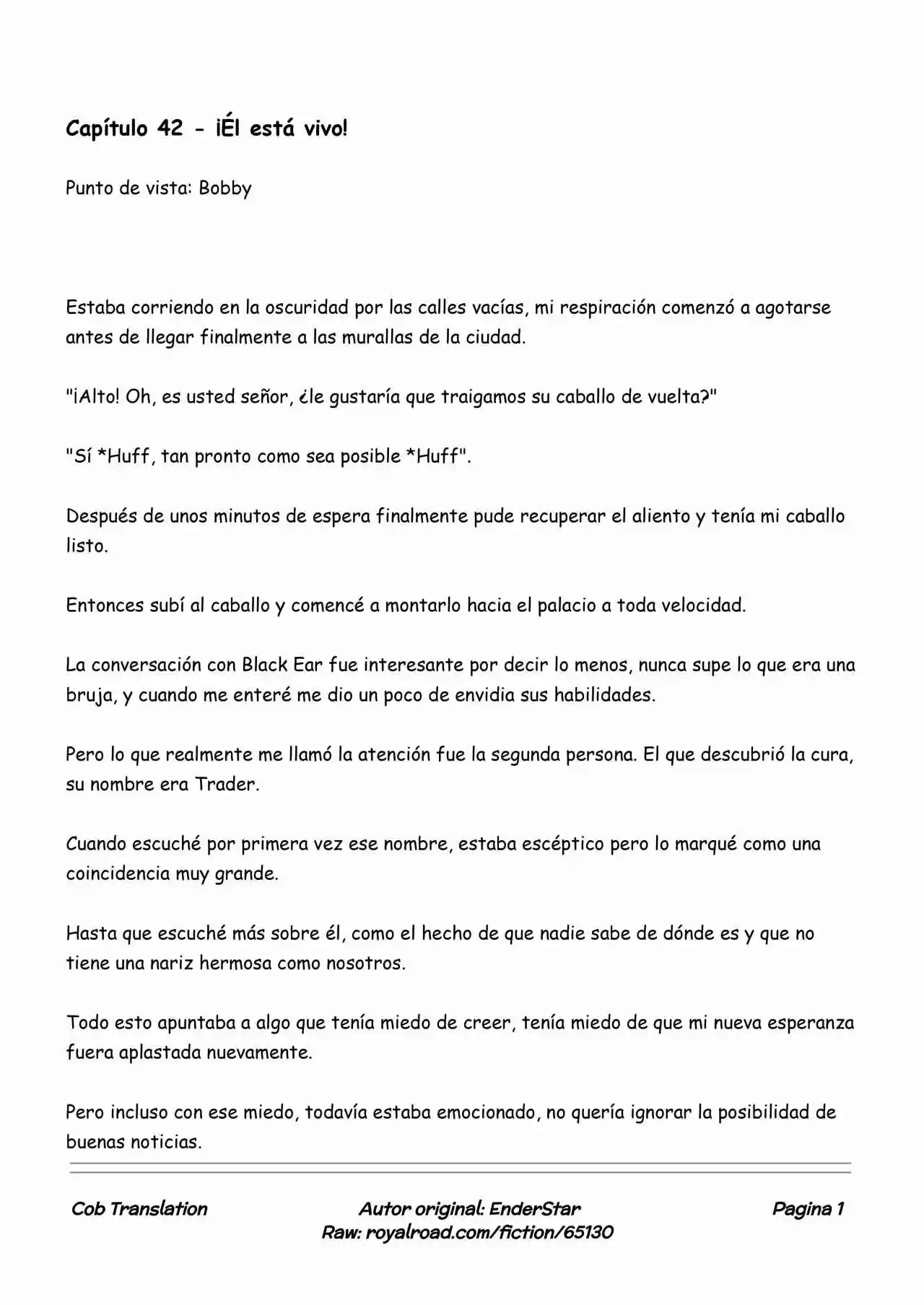 Capítulo 42 - ¡Él está vivo!

Punto de vista: Bobby

Estaba corriendo en la oscuridad por las calles vacías, mi respiración comenzó a agotarse antes de llegar finalmente a las murallas de la ciudad.

"¡Alto! Oh, es usted señor, ¿le gustaría que traigamos su caballo de vuelta?"

"Sí *Huff, tan pronto como sea posible *Huff".

Después de unos minutos de espera finalmente pude recuperar el aliento y tenía mi caballo listo.

Entonces subí al caballo y comencé a montarlo hacia el palacio a toda velocidad.

La conversación con Black Ear fue interesante por decir lo menos, nunca supe lo que era una bruja, y cuando me enteré me dio un poco de envidia sus habilidades.

Pero lo que realmente me llamó la atención fue la segunda persona. El que descubrió la cura, su nombre era Trader.

Cuando escuché por primera vez ese nombre, estaba escéptico pero lo marqué como una coincidencia muy grande.

Hasta que escuché más sobre él, como el hecho de que nadie sabe de dónde es y que no tiene una nariz hermosa como nosotros.

Todo esto apuntaba a algo que tenía miedo de creer, tenía miedo de que mi nueva esperanza fuera aplastada nuevamente.

Pero incluso con ese miedo, todavía estaba emocionado, no quería ignorar la posibilidad de buenas noticias.

Cob Translation

Autor original: EnderStar
Raw: royalroad.com/fiction/65130

Pagina 1